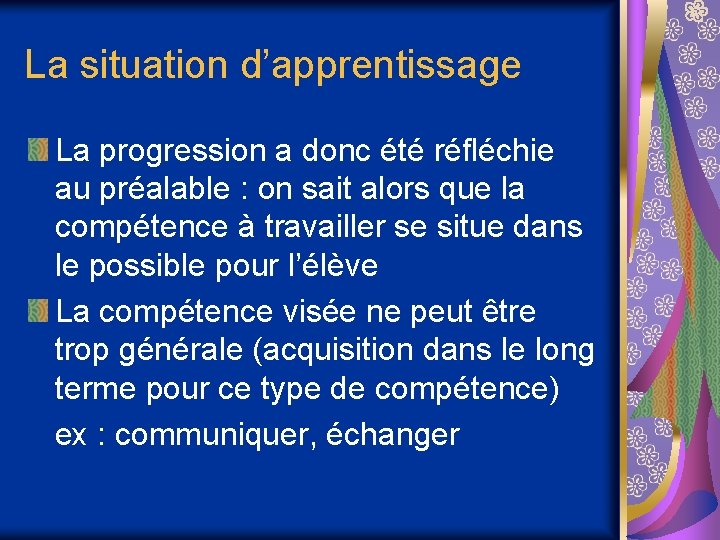 La situation d’apprentissage

La progression a donc été réfléchie au préalable : on sait alors que la compétence à travailler se situe dans le possible pour l’élève

La compétence visée ne peut être trop générale (acquisition dans le long terme pour ce type de compétence)

ex : communiquer, échanger